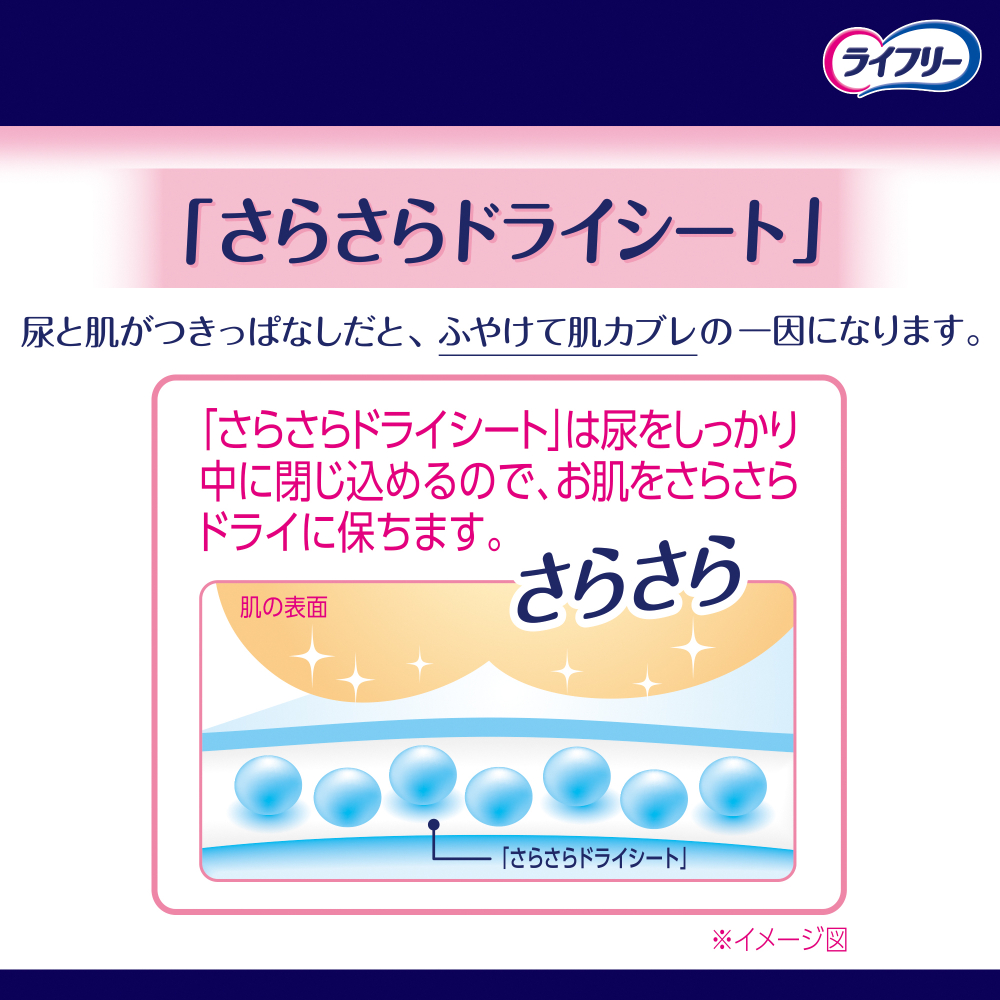 ライフリー

「さらさらドライシート」

尿と肌がつきっぱなしだと、ふやけて肌カブレの一因になります。

「さらさらドライシート」は尿をしっかり中に閉じ込めるので、お肌をさらさらドライに保ちます。

さらさら

肌の表面

「さらさらドライシート」

※イメージ図